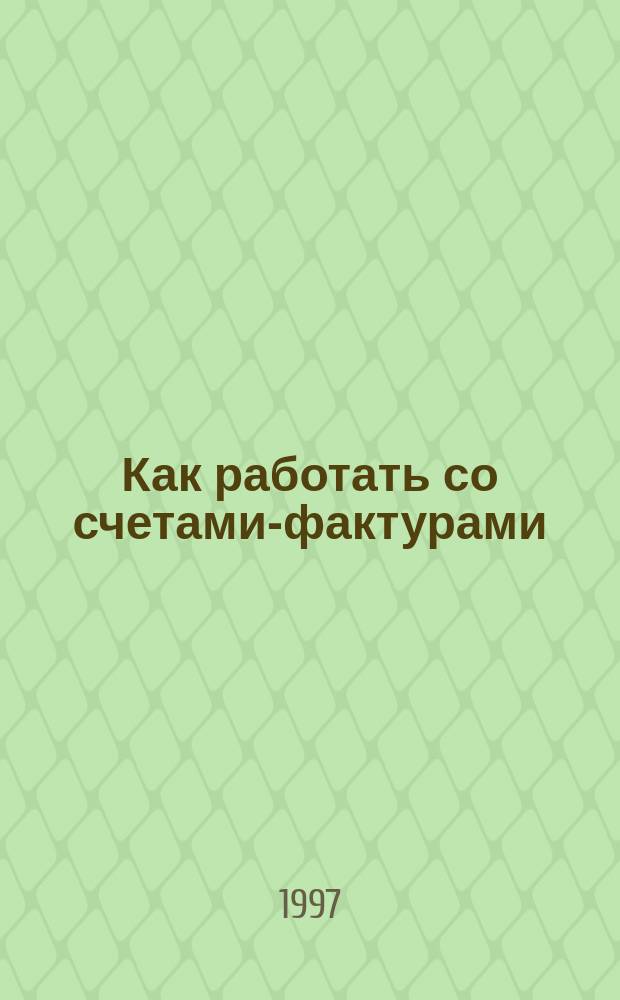 Как работать со счетами-фактурами

1997